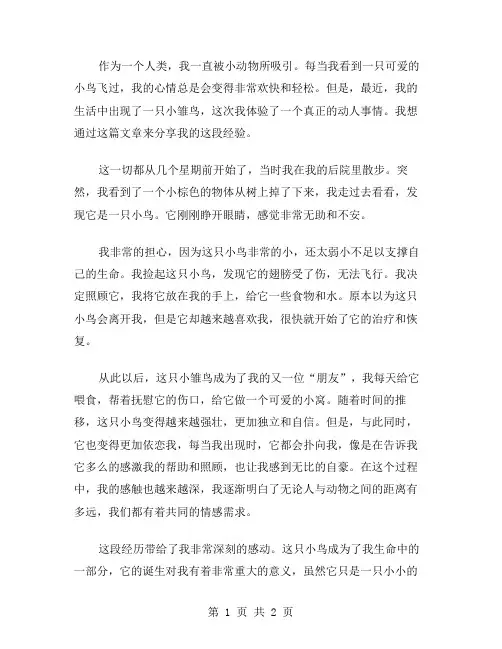 作为一个人类，我一直被小动物所吸引。每当我看到一只可爱的小鸟飞过，我的心情总是会变得非常欢快和轻松。但是，最近，我的生活中出现了一只小雏鸟，这次我体验了一个真正的动人事情。我想通过这篇文章来分享我的这段经验。

这一切都从几个星期前开始了，当时我在我的后院里散步。突然，我看到了一个小棕色的物体从树上掉了下来，我走过去看看，发现它是一只小鸟。它刚刚睁开眼睛，感觉非常无助和不安。

我非常的担心，因为这只小鸟非常的小，还太弱小不足以支撑自己的生命。我捡起这只小鸟，发现它的翅膀受了伤，无法飞行。我决定照顾它，我将它放在我的手上，给它一些食物和水。原本以为这只小鸟会离开我，但是它却越来越喜欢我，很快就开始了它的治疗和恢复。

从此以后，这只小雏鸟成为了我的又一位“朋友”，我每天给它喂食，帮着抚慰它的伤口，给它做一个可爱的小窝。随着时间的推移，这只小鸟变得越来越强壮，更加独立和自信。但是，与此同时，它也变得更加依恋我，每当我出现时，它都会扑向我，像是在告诉我它多么的感激我的帮助和照顾，也让我感到无比的自豪。在这个过程中，我的感触也越来越深，我逐渐明白了无论人与动物之间的距离有多远，我们都有着共同的情感需求。

这段经历带给了我非常深刻的感动。这只小鸟成为了我生命中的一部分，它的诞生对我有着非常重大的意义，虽然它只是一只小小的

第 1 页 共 2 页